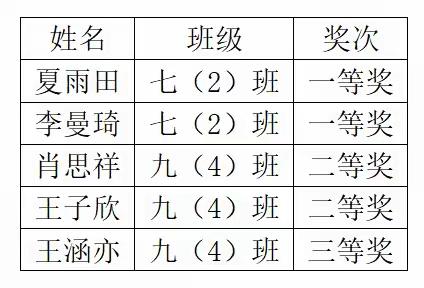 | 姓名 | 班级 | 奖次 |
|---|---|---|
| 夏雨田 | 七（2）班 | 一等奖 |
| 李曼琦 | 七（2）班 | 一等奖 |
| 肖思祥 | 九（4）班 | 二等奖 |
| 王子欣 | 九（4）班 | 二等奖 |
| 王涵亦 | 九（4）班 | 三等奖 |